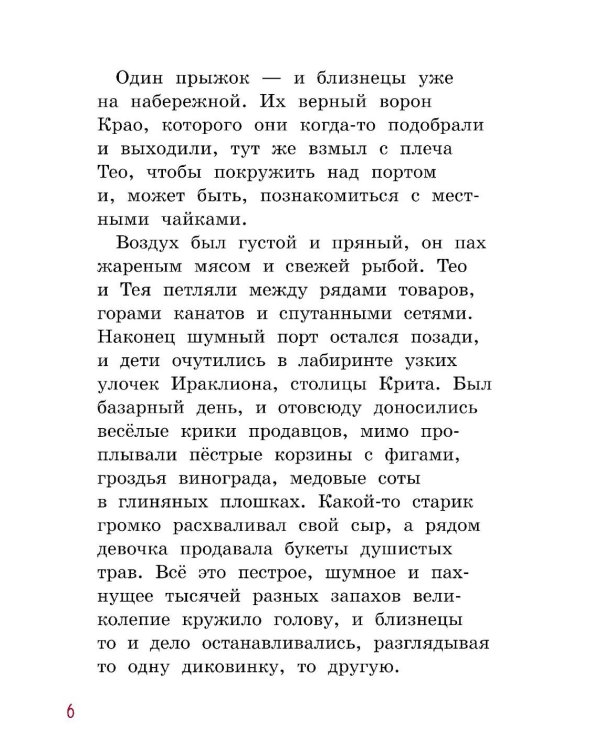 Один прыжок — и близнецы уже на набережной. Их верный ворон Крао, которого они когда-то подобрали и выходили, тут же взмыл с плеча Тео, чтобы покружить над портом и, может быть, познакомиться с местными чайками.

Воздух был густой и пряный, он пах жареным мясом и свежей рыбой. Тео и Тея петляли между рядами товаров, горами канатов и спутанными сетями. Наконец шумный порт остался позади, и дети очутились в лабиринте узких улочек Ираклиона, столицы Крита. Был базарный день, и отовсюду доносились весёлые крики продавцов, мимо проплывали пёстрые корзины с фигами, гроздья винограда, медовые соты в глиняных плошках. Какой-то старик громко расхваливал свой сыр, а рядом девочка продавала букеты душистых трав. Всё это пестрое, шумное и пахнущее тысячей разных запахов великолепие кружило голову, и близнецы то и дело останавливались, разглядывая то одну диковинку, то другую.

6